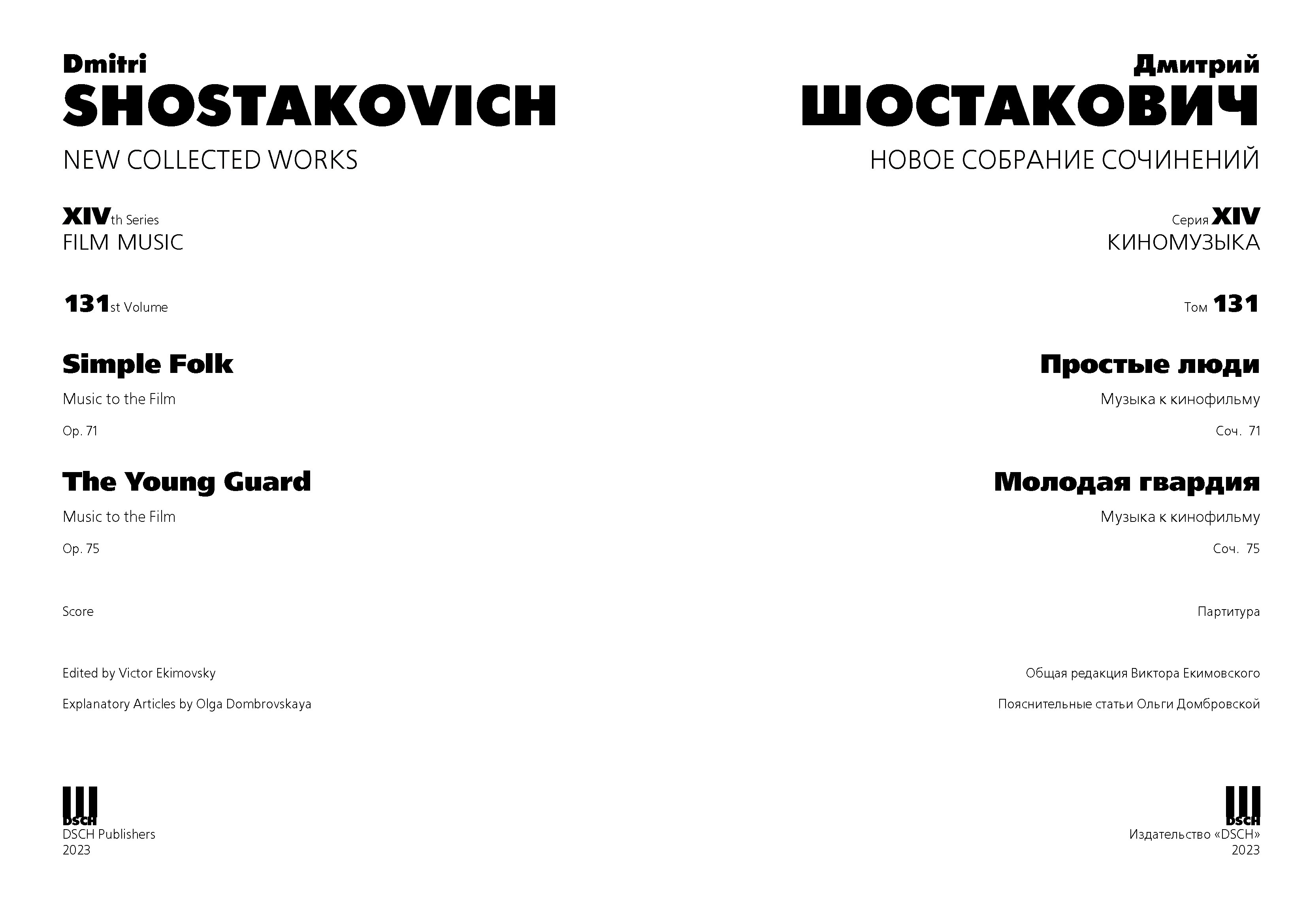 Dmitri
SHOSTAKOVICH
NEW COLLECTED WORKS

XIVth Series
FILM MUSIC

131st Volume

Simple Folk

Music to the Film

Op. 71

The Young Guard

Music to the Film

Op. 75

Score

Edited by Victor Ekimovsky

Explanatory Articles by Olga Dombrovskaya

DSCH
DSCH Publishers
2023

Дмитрий
ШОСТАКОВИЧ
НОВОЕ СОБРАНИЕ СОЧИНЕНИЙ

Серия XIV
КИНОМУЗЫКА

Том 131

Простые люди

Музыка к кинофильму

Соч. 71

Молодая гвардия

Музыка к кинофильму

Соч. 75

Партитура

Общая редакция Виктора Екимовского

Пояснительные статьи Ольги Домбровской

DSCH
Издательство «DSCH»
2023